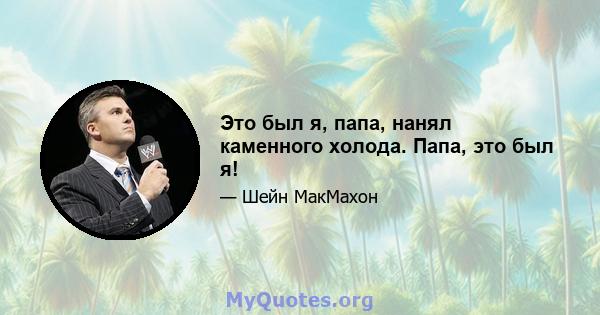 Это был я, папа, нанял каменного холода. Папа, это был я!

— Шейн МакМахон

MyQuotes.org